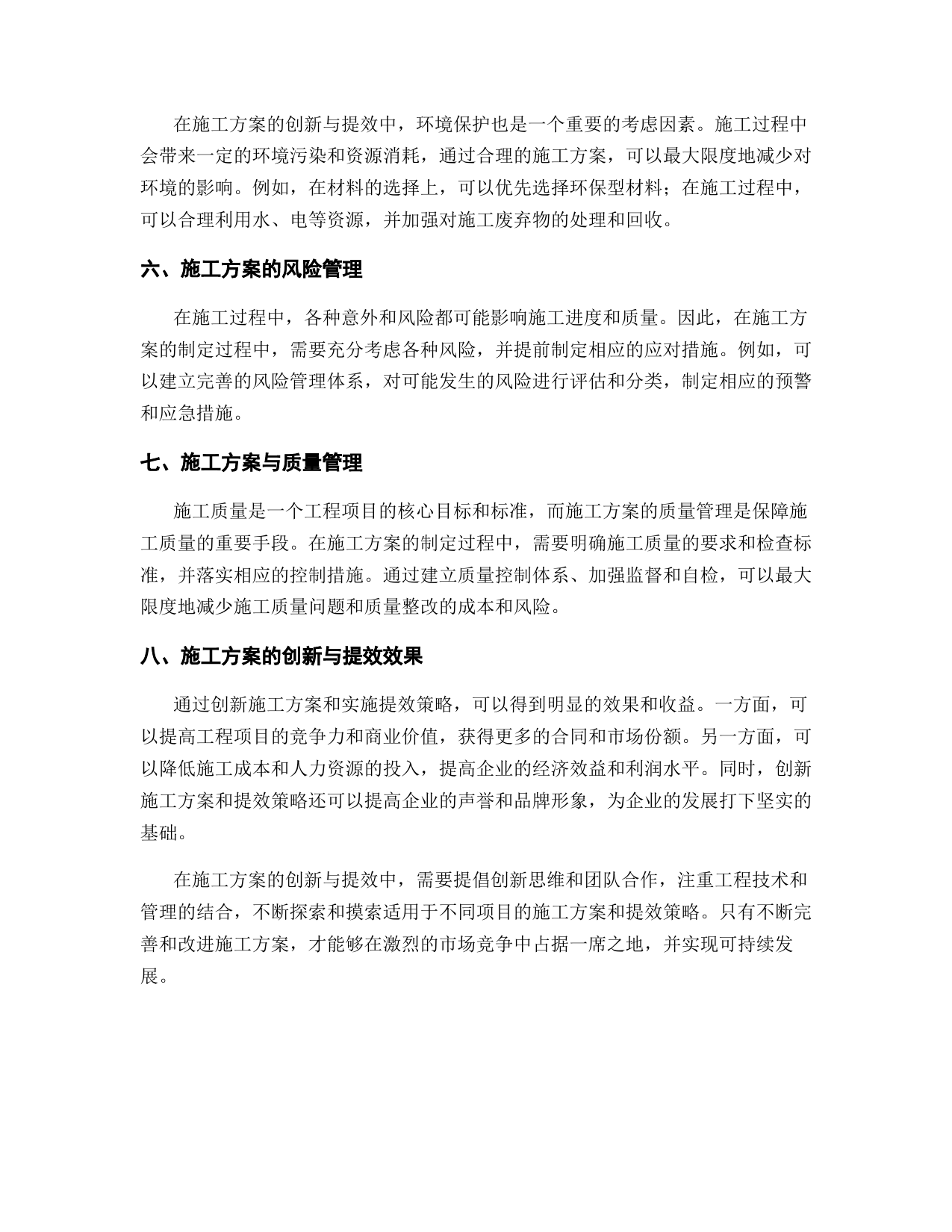 在施工方案的创新与提效中，环境保护也是一个重要的考虑因素。施工过程中会带来一定的环境污染和资源消耗，通过合理的施工方案，可以最大限度地减少对环境的影响。例如，在材料的选择上，可以优先选择环保型材料；在施工过程中，可以合理利用水、电等资源，并加强对施工废弃物的处理和回收。

六、施工方案的风险管理

在施工过程中，各种意外和风险都可能影响施工进度和质量。因此，在施工方案的制定过程中，需要充分考虑各种风险，并提前制定相应的应对措施。例如，可以建立完善的风险管理体系，对可能发生的风险进行评估和分类，制定相应的预警和应急措施。

七、施工方案与质量管理

施工质量是一个工程项目的核心目标和标准，而施工方案的质量管理是保障施工质量的重要手段。在施工方案的制定过程中，需要明确施工质量的要求和检查标准，并落实相应的控制措施。通过建立质量控制体系、加强监督和自检，可以最大限度地减少施工质量问题和质量整改的成本和风险。

八、施工方案的创新与提效效果

通过创新施工方案和实施提效策略，可以得到明显的效果和收益。一方面，可以提高工程项目的竞争力和商业价值，获得更多的合同和市场份额。另一方面，可以降低施工成本和人力资源的投入，提高企业的经济效益和利润水平。同时，创新施工方案和提效策略还可以提高企业的声誉和品牌形象，为企业的发展打下坚实的基础。

在施工方案的创新与提效中，需要提倡创新思维和团队合作，注重工程技术和管理的结合，不断探索和摸索适用于不同项目的施工方案和提效策略。只有不断完善和改进施工方案，才能够在激烈的市场竞争中占据一席之地，并实现可持续发展。